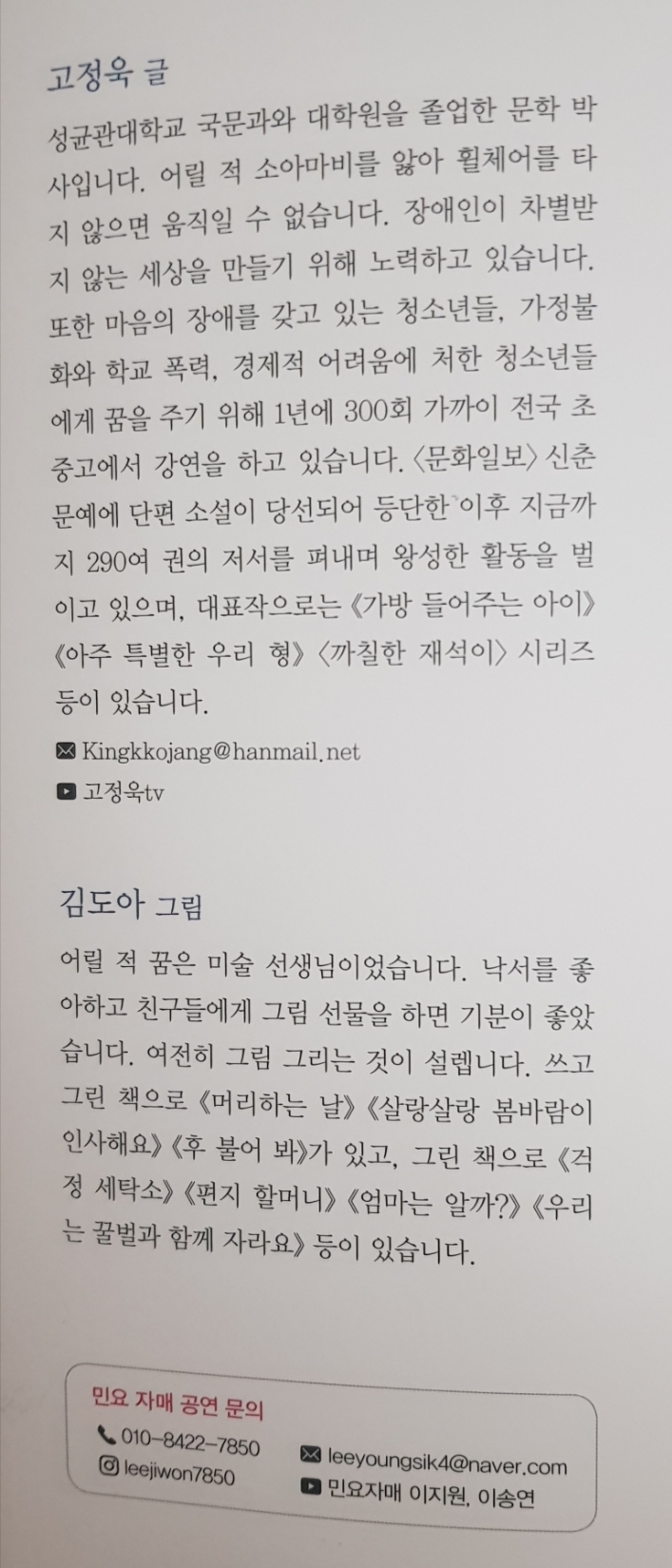 고정욱 글

성균관대학교 국문과와 대학원을 졸업한 문학 박사입니다. 어릴 적 소아마비를 앓아 휠체어를 타지 않으면 움직일 수 없습니다. 장애인이 차별받지 않는 세상을 만들기 위해 노력하고 있습니다. 또한 마음의 장애를 갖고 있는 청소년들, 가정불화와 학교 폭력, 경제적 어려움에 처한 청소년들에게 꿈을 주기 위해 1년에 300회 가까이 전국 초중고에서 강연을 하고 있습니다. 〈문화일보〉 신춘문예에 단편 소설이 당선되어 등단한 이후 지금까지 290여 권의 저서를 펴내며 왕성한 활동을 벌이고 있으며, 대표작으로는 《가방 들어주는 아이》 《아주 특별한 우리 형》 〈까칠한 재석이〉 시리즈 등이 있습니다.

Kingkkojang@hanmail.net
고정욱tv

김도아 그림

어릴 적 꿈은 미술 선생님이었습니다. 낙서를 좋아하고 친구들에게 그림 선물을 하면 기분이 좋았습니다. 여전히 그림 그리는 것이 설렙니다. 쓰고 그린 책으로 《머리하는 날》 《살랑살랑 봄바람이 인사해요》 《후 불어 봐》가 있고, 그린 책으로 《걱정 세탁소》 《편지 할머니》 《엄마는 알까?》 《우리는 꿀벌과 함께 자라요》 등이 있습니다.

민요 자매 공연 문의
010-8422-7850
leejiwon7850
leeyoungsik4@naver.com
민요자매 이지원, 이송연